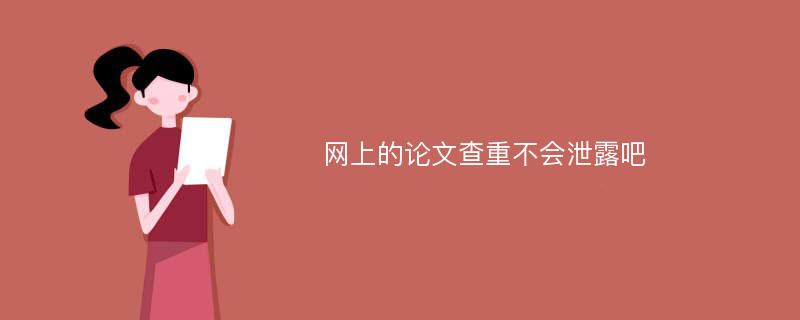 网上的论文查重不会泄露吧